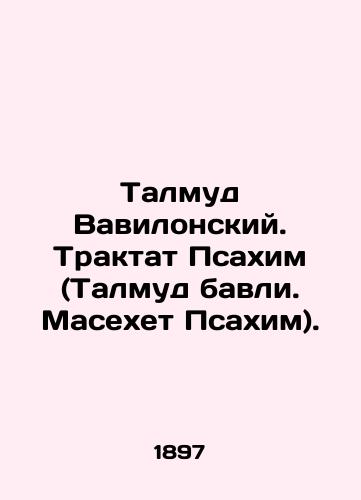 Талмуд Вавилонский. Трактат Псахим (Талмуд бавли. Масехет Псахим).

1897